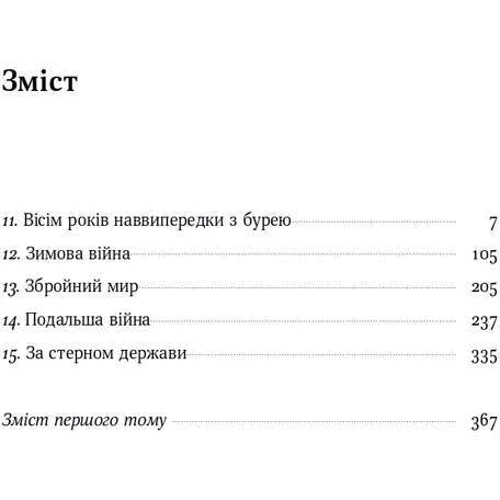 Зміст

11. Вісім років наввипередки з бурею 7
12. Зимова війна 105
13. Збройний мир 205
14. Подальша війна 237
15. За стерном держави 335

Зміст першого тому 367